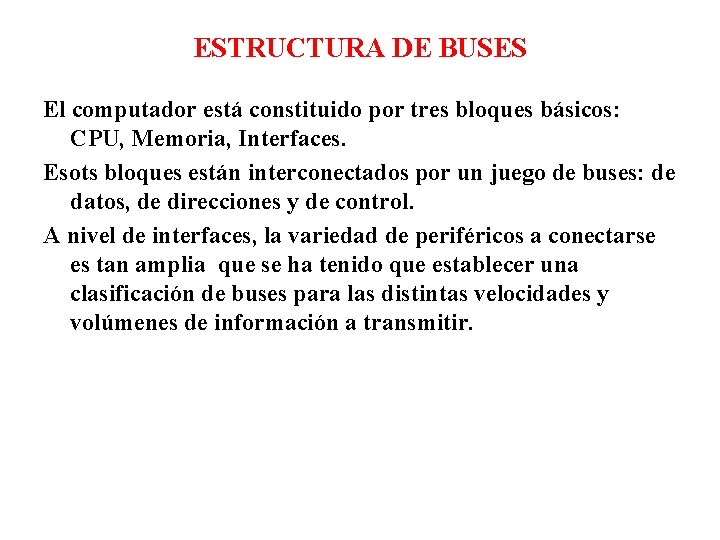 ESTRUCTURA DE BUSES

El computador está constituido por tres bloques básicos: CPU, Memoria, Interfaces.

Esots bloques están interconectados por un juego de buses: de datos, de direcciones y de control.

A nivel de interfaces, la variedad de periféricos a conectarse es tan amplia que se ha tenido que establecer una clasificación de buses para las distintas velocidades y volúmenes de información a transmitir.